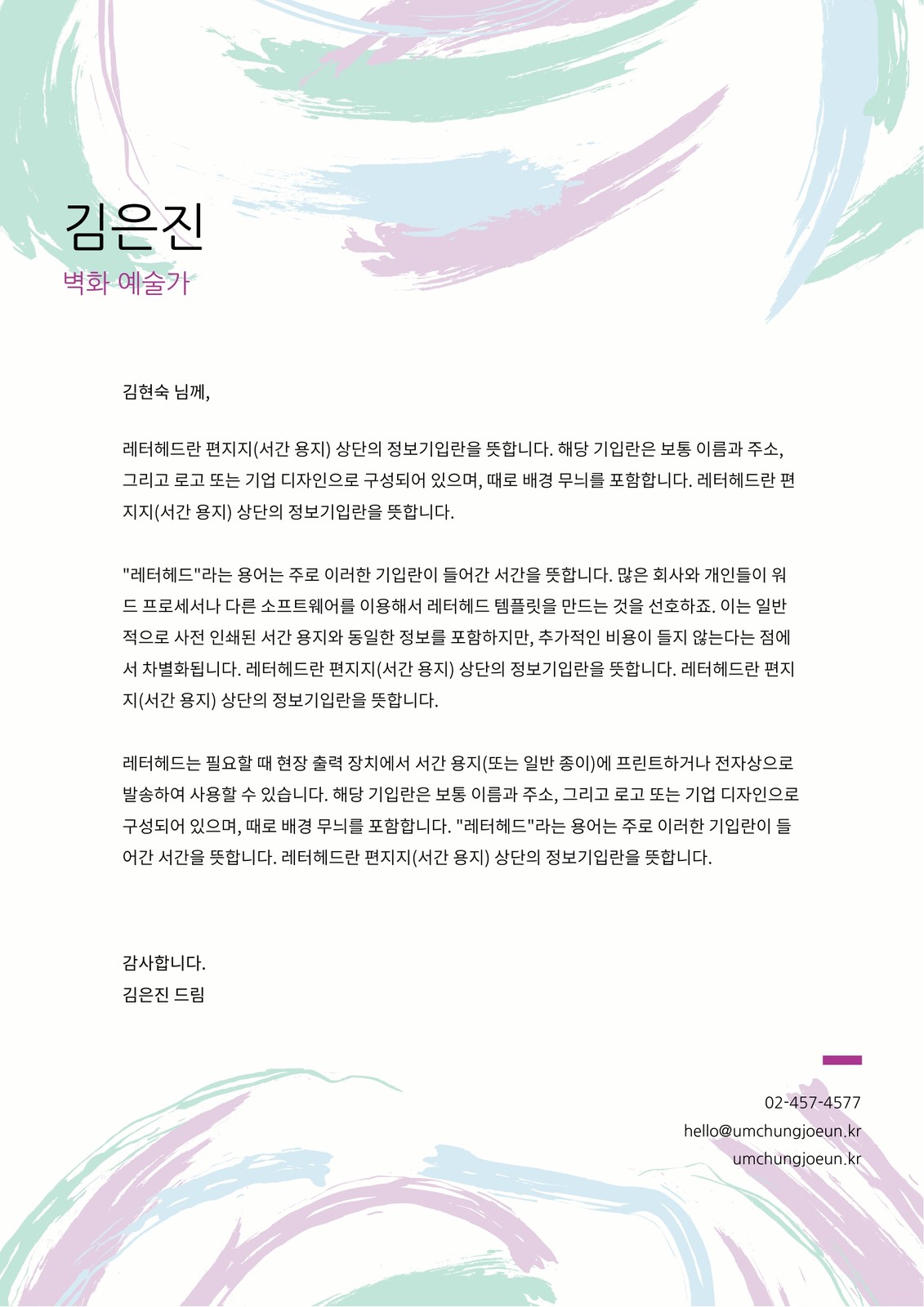 김은진
벽화 예술가

김현숙 님께,

레터헤드란 편지지(서간 용지) 상단의 정보기입란을 뜻합니다. 해당 기입란은 보통 이름과 주소, 그리고 로고 또는 기업 디자인으로 구성되어 있으며, 때로 배경 무늬를 포함합니다. 레터헤드란 편지지(서간 용지) 상단의 정보기입란을 뜻합니다.

"레터헤드"라는 용어는 주로 이러한 기입란이 들어간 서간을 뜻합니다. 많은 회사와 개인들이 워드 프로세서나 다른 소프트웨어를 이용해서 레터헤드 템플릿을 만드는 것을 선호하죠. 이는 일반적으로 사전 인쇄된 서간 용지와 동일한 정보를 포함하지만, 추가적인 비용이 들지 않는다는 점에서 차별화됩니다. 레터헤드란 편지지(서간 용지) 상단의 정보기입란을 뜻합니다. 레터헤드란 편지지(서간 용지) 상단의 정보기입란을 뜻합니다.

레터헤드는 필요할 때 현장 출력 장치에서 서간 용지(또는 일반 종이)에 프린트하거나 전자상으로 발송하여 사용할 수 있습니다. 해당 기입란은 보통 이름과 주소, 그리고 로고 또는 기업 디자인으로 구성되어 있으며, 때로 배경 무늬를 포함합니다. "레터헤드"라는 용어는 주로 이러한 기입란이 들어간 서간을 뜻합니다. 레터헤드란 편지지(서간 용지) 상단의 정보기입란을 뜻합니다.

감사합니다.
김은진 드림

02-457-4577
hello@umchungjoeun.kr
umchungjoeun.kr